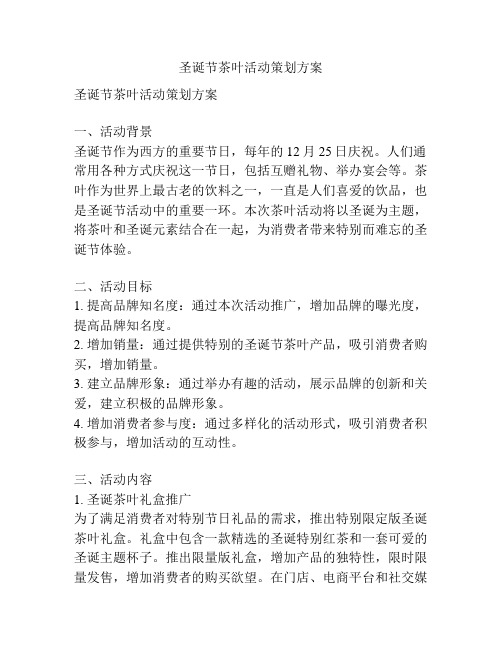 圣诞节茶叶活动策划方案

圣诞节茶叶活动策划方案

一、活动背景
圣诞节作为西方的重要节日，每年的 12 月 25 日庆祝。人们通常用各种方式庆祝这一节日，包括互赠礼物、举办宴会等。茶叶作为世界上最古老的饮料之一，一直是人们喜爱的饮品，也是圣诞节活动中的重要一环。本次茶叶活动将以圣诞为主题，将茶叶和圣诞元素结合在一起，为消费者带来特别而难忘的圣诞节体验。

二、活动目标
1. 提高品牌知名度：通过本次活动推广，增加品牌的曝光度，提高品牌知名度。
2. 增加销量：通过提供特别的圣诞节茶叶产品，吸引消费者购买，增加销量。
3. 建立品牌形象：通过举办有趣的活动，展示品牌的创新和关爱，建立积极的品牌形象。
4. 增加消费者参与度：通过多样化的活动形式，吸引消费者积极参与，增加活动的互动性。

三、活动内容
1. 圣诞茶叶礼盒推广
为了满足消费者对特别节日礼品的需求，推出特别限定版圣诞茶叶礼盒。礼盒中包含一款精选的圣诞特别红茶和一套可爱的圣诞主题杯子。推出限量版礼盒，增加产品的独特性，限时限量发售，增加消费者的购买欲望。在门店、电商平台和社交媒